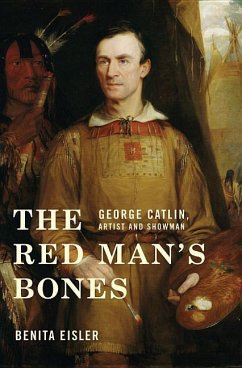 THE RED MAN'S BONES

GEORGE CATLIN, ARTIST AND SHOWMAN

BENITA EISLER